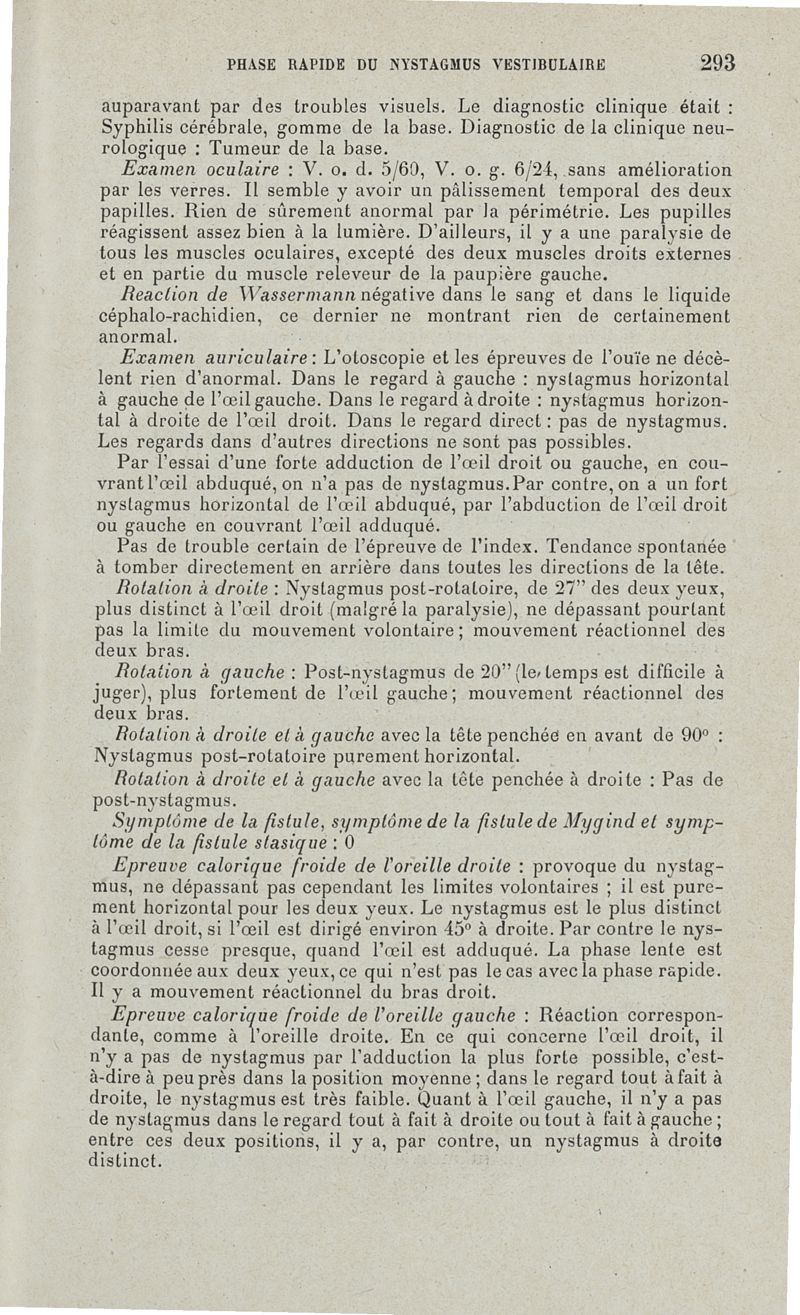 PHASE RAPIDE DU NYSTAGMUS VESTIBULAIRE 293

auparavant par des troubles visuels. Le diagnostic clinique était : Syphilis cérébrale, gomme de la base. Diagnostic de la clinique neurologique : Tumeur de la base.

Examen oculaire : V. o. d. 5/60, V. o. g. 6/24, sans amélioration par les verres. Il semble y avoir un pâlissement temporal des deux papilles. Rien de sûrement anormal par la périmétrie. Les pupilles réagissent assez bien à la lumière. D'ailleurs, il y a une paralysie de tous les muscles oculaires, excepté des deux muscles droits externes et en partie du muscle releveur de la paupière gauche.

Reaction de Wassermann négative dans le sang et dans le liquide céphalo-rachidien, ce dernier ne montrant rien de certainement anormal.

Examen auriculaire : L'otoscopie et les épreuves de l'ouïe ne décèlent rien d'anormal. Dans le regard à gauche : nystagmus horizontal à gauche de l'œil gauche. Dans le regard à droite : nystagmus horizontal à droite de l'œil droit. Dans le regard direct : pas de nystagmus. Les regards dans d'autres directions ne sont pas possibles.

Par l'essai d'une forte adduction de l'œil droit ou gauche, en couvrant l'œil abduqué, on n'a pas de nystagmus. Par contre, on a un fort nystagmus horizontal de l'œil abduqué, par l'abduction de l'œil droit ou gauche en couvrant l'œil adduqué.

Pas de trouble certain de l'épreuve de l'index. Tendance spontanée à tomber directement en arrière dans toutes les directions de la tête.

Rotation à droite : Nystagmus post-rotatoire, de 27" des deux yeux, plus distinct à l'œil droit (malgré la paralysie), ne dépassant pourtant pas la limite du mouvement volontaire ; mouvement réactionnel des deux bras.

Rotation à gauche : Post-nystagmus de 20" (le temps est difficile à juger), plus fortement de l'œil gauche ; mouvement réactionnel des deux bras.

Rotation à droite et à gauche avec la tête penchée en avant de 90° : Nystagmus post-rotatoire purement horizontal.

Rotation à droite et à gauche avec la tête penchée à droite : Pas de post-nystagmus.

Symptôme de la fistule, symptôme de la fistule de Mygind et symptôme de la fistule stasique : 0

Epreuve calorique froide de l'oreille droite : provoque du nystagmus, ne dépassant pas cependant les limites volontaires ; il est purement horizontal pour les deux yeux. Le nystagmus est le plus distinct à l'œil droit, si l'œil est dirigé environ 45° à droite. Par contre le nystagmus cesse presque, quand l'œil est adduqué. La phase lente est coordonnée aux deux yeux, ce qui n'est pas le cas avec la phase rapide. Il y a mouvement réactionnel du bras droit.

Epreuve calorique froide de l'oreille gauche : Réaction correspondante, comme à l'oreille droite. En ce qui concerne l'œil droit, il n'y a pas de nystagmus par l'adduction la plus forte possible, c'est-à-dire à peu près dans la position moyenne ; dans le regard tout à fait à droite, le nystagmus est très faible. Quant à l'œil gauche, il n'y a pas de nystagmus dans le regard tout à fait à droite ou tout à fait à gauche ; entre ces deux positions, il y a, par contre, un nystagmus à droite distinct.